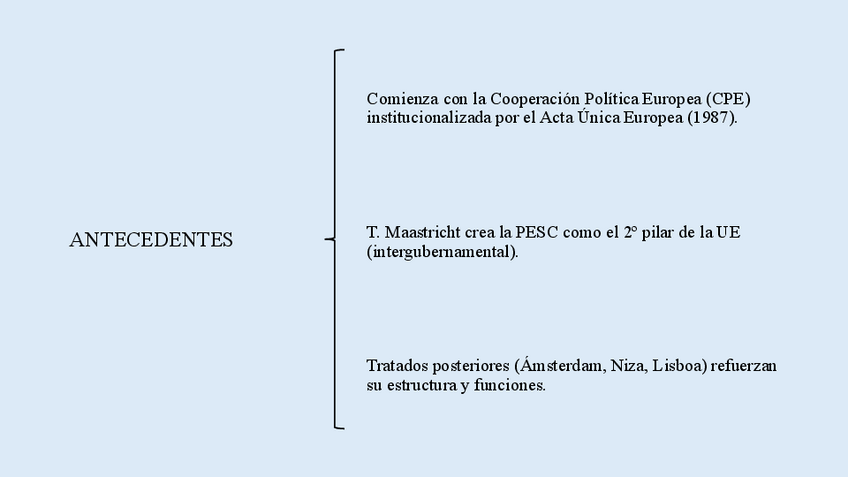 ANTECEDENTES

Comienza con la Cooperación Política Europea (CPE) institucionalizada por el Acta Única Europea (1987).

T. Maastricht crea la PESC como el 2º pilar de la UE (intergubernamental).

Tratados posteriores (Ámsterdam, Niza, Lisboa) refuerzan su estructura y funciones.